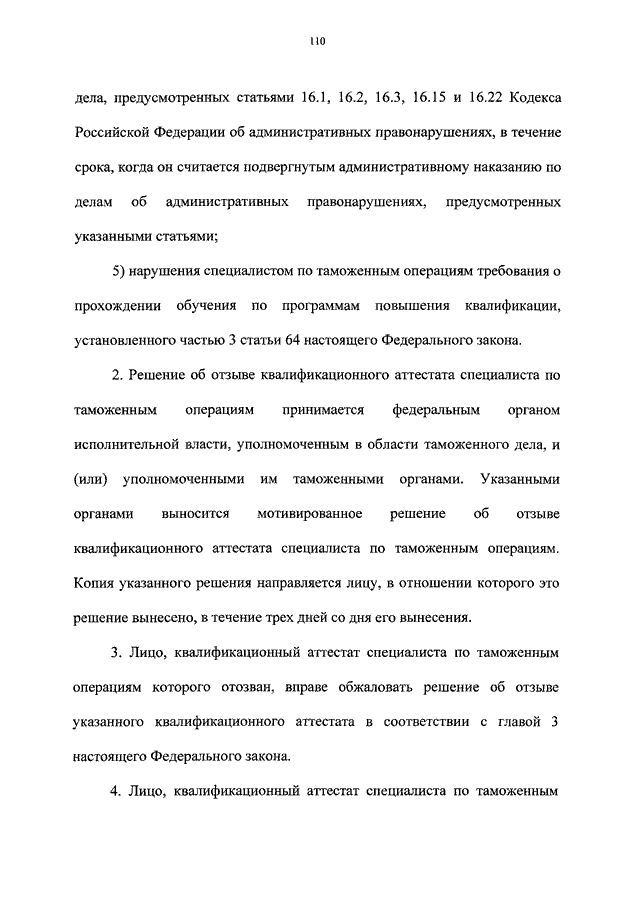 110

дела, предусмотренных статьями 16.1, 16.2, 16.3, 16.15 и 16.22 Кодекса Российской Федерации об административных правонарушениях, в течение срока, когда он считается подвергнутым административному наказанию по делам об административных правонарушениях, предусмотренных указанными статьями;

5) нарушения специалистом по таможенным операциям требования о прохождении обучения по программам повышения квалификации, установленного частью 3 статьи 64 настоящего Федерального закона.

2. Решение об отзыве квалификационного аттестата специалиста по таможенным операциям принимается федеральным органом исполнительной власти, уполномоченным в области таможенного дела, и (или) уполномоченными им таможенными органами. Указанными органами выносится мотивированное решение об отзыве квалификационного аттестата специалиста по таможенным операциям. Копия указанного решения направляется лицу, в отношении которого это решение вынесено, в течение трех дней со дня его вынесения.

3. Лицо, квалификационный аттестат специалиста по таможенным операциям которого отозван, вправе обжаловать решение об отзыве указанного квалификационного аттестата в соответствии с главой 3 настоящего Федерального закона.

4. Лицо, квалификационный аттестат специалиста по таможенным